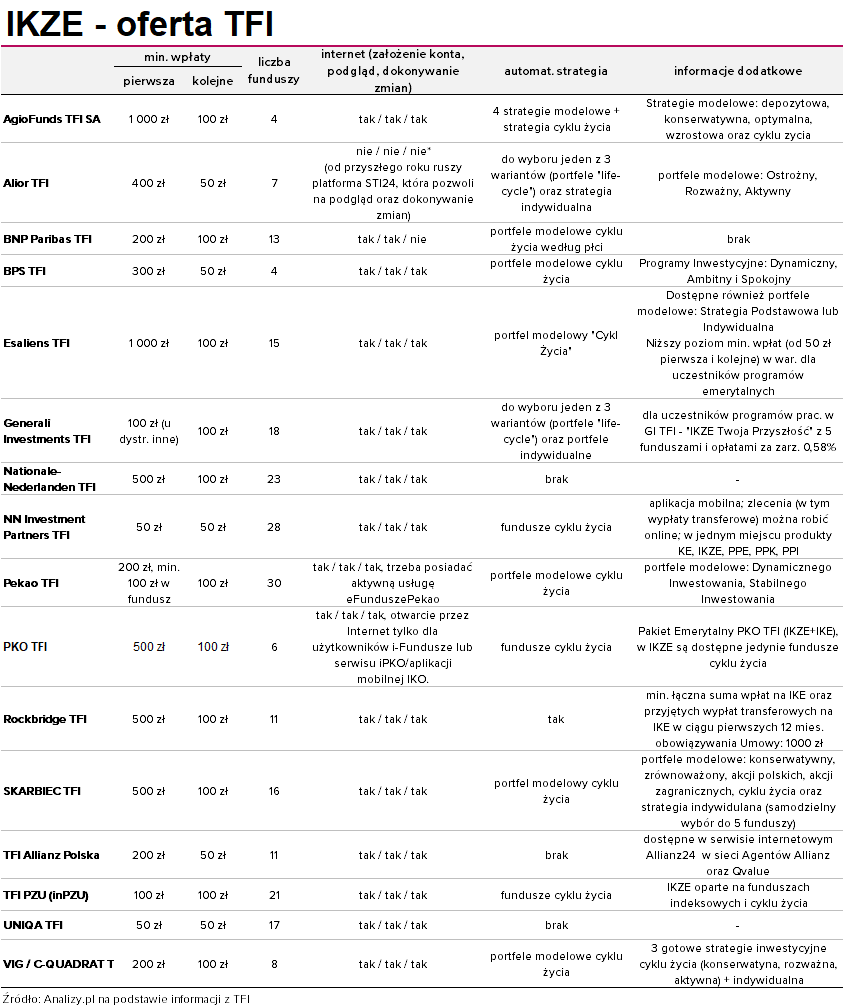 IKZE - oferta TFI

| | min. wpłaty pierwsza | min. wpłaty kolejne | liczba funduszy | internet (założenie konta, podgląd, dokonywanie zmian) | automat. strategia | informacje dodatkowe |
|---|---|---|---|---|---|---|
| AgioFunds TFI SA | 1 000 zł | 100 zł | 4 | tak / tak / tak | 4 strategie modelowe + strategia cyklu życia | Strategie modelowe: depozytowa, konserwatywna, optymalna, wzrostowa oraz cyklu życia |
| Alior TFI | 400 zł | 50 zł | 7 | nie / nie / nie* (od przyszłego roku ruszy platforma STI24, która pozwoli na podgląd oraz dokonywanie zmian) | do wyboru jeden z 3 wariantów (portfele "life-cycle") oraz strategia indywidualna | portfele modelowe: Ostrożny, Rozważny, Aktywny |
| BNP Paribas TFI | 200 zł | 100 zł | 13 | tak / tak / nie | portfele modelowe cyklu życia według płci | brak |
| BPS TFI | 300 zł | 50 zł | 4 | tak / tak / tak | portfele modelowe cyklu życia | Programy Inwestycyjne: Dynamiczny, Ambitny i Spokojny |
| Esaliens TFI | 1 000 zł | 100 zł | 15 | tak / tak / tak | portfel modelowy "Cykl Życia" | Dostępne również portfele modelowe: Strategia Podstawowa lub Indywidualna Niższy poziom min. wpłat (od 50 zł pierwsza i kolejne) w war. dla uczestników programów emerytalnych |
| Generali Investments TFI | 100 zł (u dystr. inne) | 100 zł | 18 | tak / tak / tak | do wyboru jeden z 3 wariantów (portfele "life-cycle") oraz portfele indywidualne | dla uczestników programów prac. w GI TFI - "IKZE Twoja Przyszłość" z 5 funduszami i opłatami za zarz. 0,58% |
| Nationale-Nederlanden TFI | 500 zł | 100 zł | 23 | tak / tak / tak | brak | - |
| NN Investment Partners TFI | 50 zł | 50 zł | 28 | tak / tak / tak | fundusze cyklu życia | aplikacja mobilna; zlecenia (w tym wypłaty transferowe) można robić online; w jednym miejscu produkty KE, IKZE, PPE, PPK, PPI |
| Pekao TFI | 200 zł, min. 100 zł w fundusz | 100 zł | 30 | tak / tak / tak, trzeba posiadać aktywną usługę eFunduszePekao | portfele modelowe cyklu życia | portfele modelowe: Dynamicznego Inwestowania, Stabilnego Inwestowania |
| PKO TFI | 500 zł | 100 zł | 6 | tak / tak / tak, otwarcie przez Internet tylko dla użytkowników i-Fundusze lub serwisu iPKO/aplikacji mobilnej IKO. | fundusze cyklu życia | Pakiet Emerytalny PKO TFI (IKZE+IKE), w IKZE są dostępne jedynie fundusze cyklu życia |
| Rockbridge TFI | 500 zł | 100 zł | 11 | tak / tak / tak | tak | min. łączna suma wpłat na IKE oraz przyjętych wypłat transferowych na IKE w ciągu pierwszych 12 mies. obowiązywania Umowy: 1000 zł |
| SKARBIEC TFI | 500 zł | 100 zł | 16 | tak / tak / tak | portfel modelowy cyklu życia | portfele modelowe: konserwatywny, zrównoważony, akcji polskich, akcji zagranicznych, cyklu życia oraz strategia indywidulana (samodzielny wybór do 5 funduszy) |
| TFI Allianz Polska | 200 zł | 50 zł | 11 | tak / tak / tak | brak | dostępne w serwisie internetowym Allianz24 w sieci Agentów Allianz oraz Qvalue |
| TFI PZU (inPZU) | 100 zł | 100 zł | 21 | tak / tak / tak | fundusze cyklu życia | IKZE oparte na funduszach indeksowych i cyklu życia |
| UNIQA TFI | 50 zł | 50 zł | 17 | tak / tak / tak | brak | - |
| VIG / C-QUADRAT T | 200 zł | 100 zł | 8 | tak / tak / tak | portfele modelowe cyklu życia | 3 gotowe strategie inwestycyjne cyklu życia (konserwatyna, rozważna, aktywna) + indywidualna |

Źródło: Analizy.pl na podstawie informacji z TFI